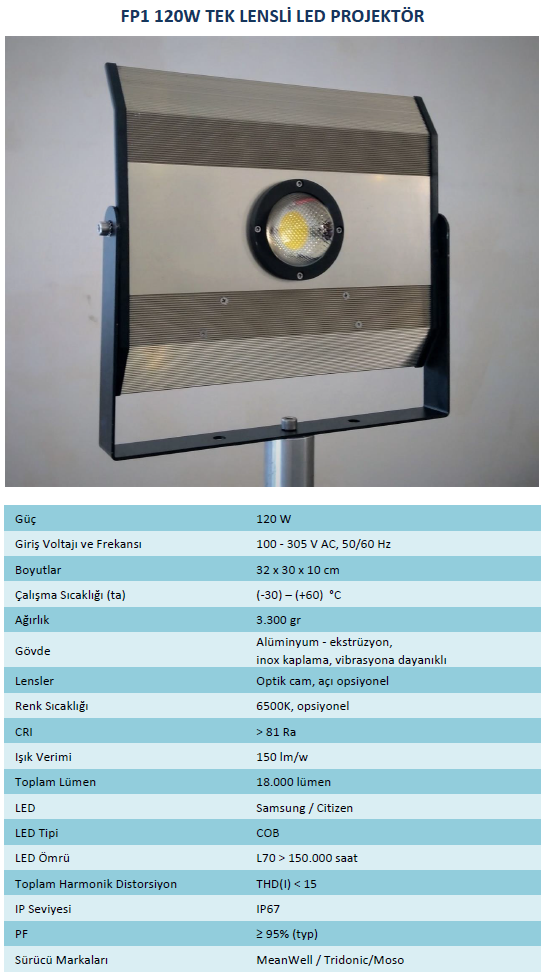 FP1 120W TEK LENSLİ LED PROJEKTÖR

| | |
|---|---|
| Güç | 120 W |
| Giriş Voltajı ve Frekansı | 100 - 305 V AC, 50/60 Hz |
| Boyutlar | 32 x 30 x 10 cm |
| Çalışma Sıcaklığı (ta) | (-30) – (+60) °C |
| Ağırlık | 3.300 gr |
| Gövde | Alüminyum - ekstrüzyon, inox kaplama, vibrasyona dayanıklı |
| Lensler | Optik cam, açı opsiyonel |
| Renk Sıcaklığı | 6500K, opsiyonel |
| CRI | > 81 Ra |
| Işık Verimi | 150 lm/w |
| Toplam Lümen | 18.000 lümen |
| LED | Samsung / Citizen |
| LED Tipi | COB |
| LED Ömrü | L70 > 150.000 saat |
| Toplam Harmonik Distorsiyon | THD(I) < 15 |
| IP Seviyesi | IP67 |
| PF | ≥ 95% (typ) |
| Sürücü Markaları | MeanWell / Tridonic/Moso |